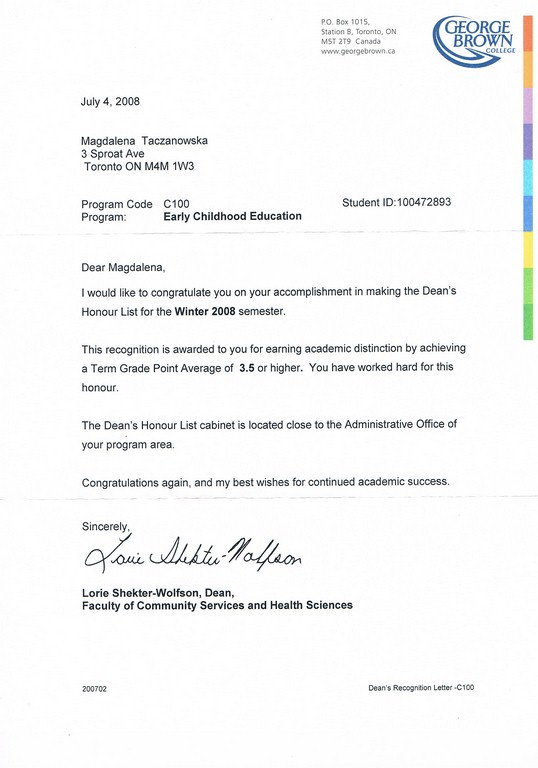 P.O. Box 1015,
Station B, Toronto, ON
M5T 2T9 Canada
www.georgebrown.ca

GEORGE BROWN COLLEGE

July 4, 2008

Magdalena Taczanowska
3 Sproat Ave
Toronto ON M4M 1W3

Program Code C100
Program: Early Childhood Education

Student ID:100472893

Dear Magdalena,

I would like to congratulate you on your accomplishment in making the Dean's Honour List for the Winter 2008 semester.

This recognition is awarded to you for earning academic distinction by achieving a Term Grade Point Average of 3.5 or higher. You have worked hard for this honour.

The Dean's Honour List cabinet is located close to the Administrative Office of your program area.

Congratulations again, and my best wishes for continued academic success.

Sincerely,

Lorie Shekter-Wolfson

Lorie Shekter-Wolfson, Dean,
Faculty of Community Services and Health Sciences

200702

Dean's Recognition Letter -C100